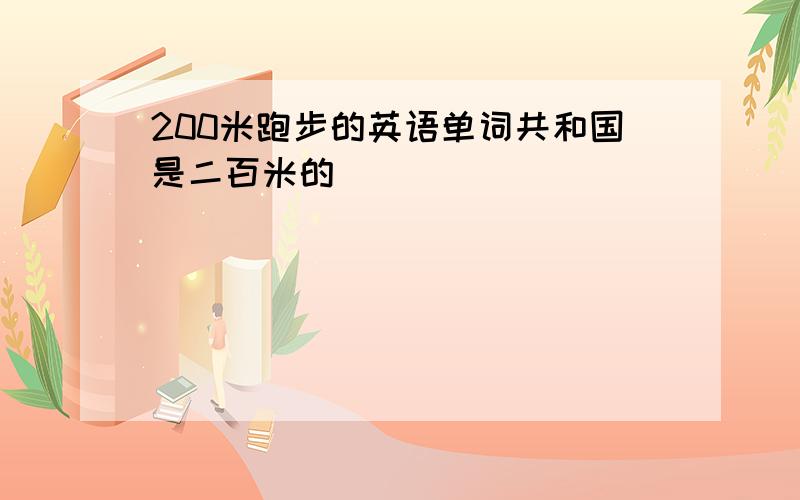 200米跑步的英语单词共和国是二百米的